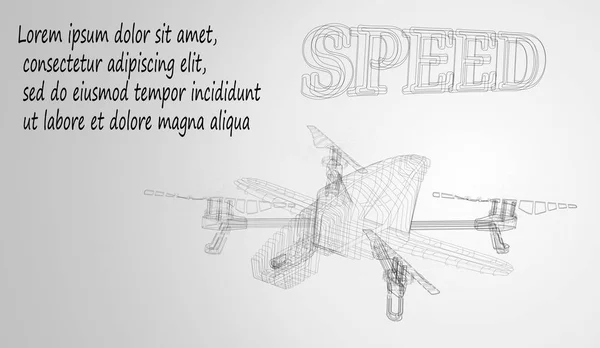 Lorem ipsum dolor sit amet,
consectetur adipiscing elit,
sed do eiusmod tempor incididunt
ut labore et dolore magna aliqua

SPEED